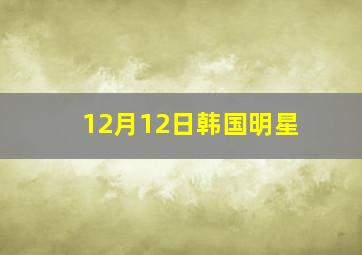 12月12日韩国明星